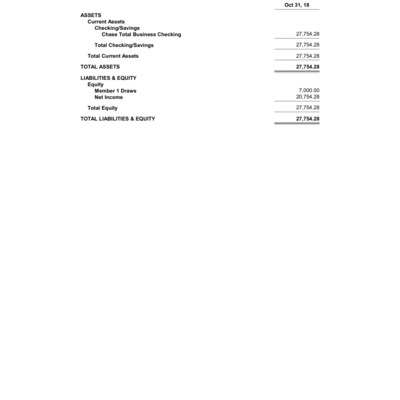 | | Oct 31, 18 |
|---|---|
| ASSETS | |
| Current Assets | |
| Checking/Savings | |
| Chase Total Business Checking | 27,754.28 |
| Total Checking/Savings | 27,754.28 |
| Total Current Assets | 27,754.28 |
| TOTAL ASSETS | 27,754.28 |
| LIABILITIES & EQUITY | |
| Equity | |
| Member 1 Draws | 7,000.00 |
| Net Income | 20,754.28 |
| Total Equity | 27,754.28 |
| TOTAL LIABILITIES & EQUITY | 27,754.28 |